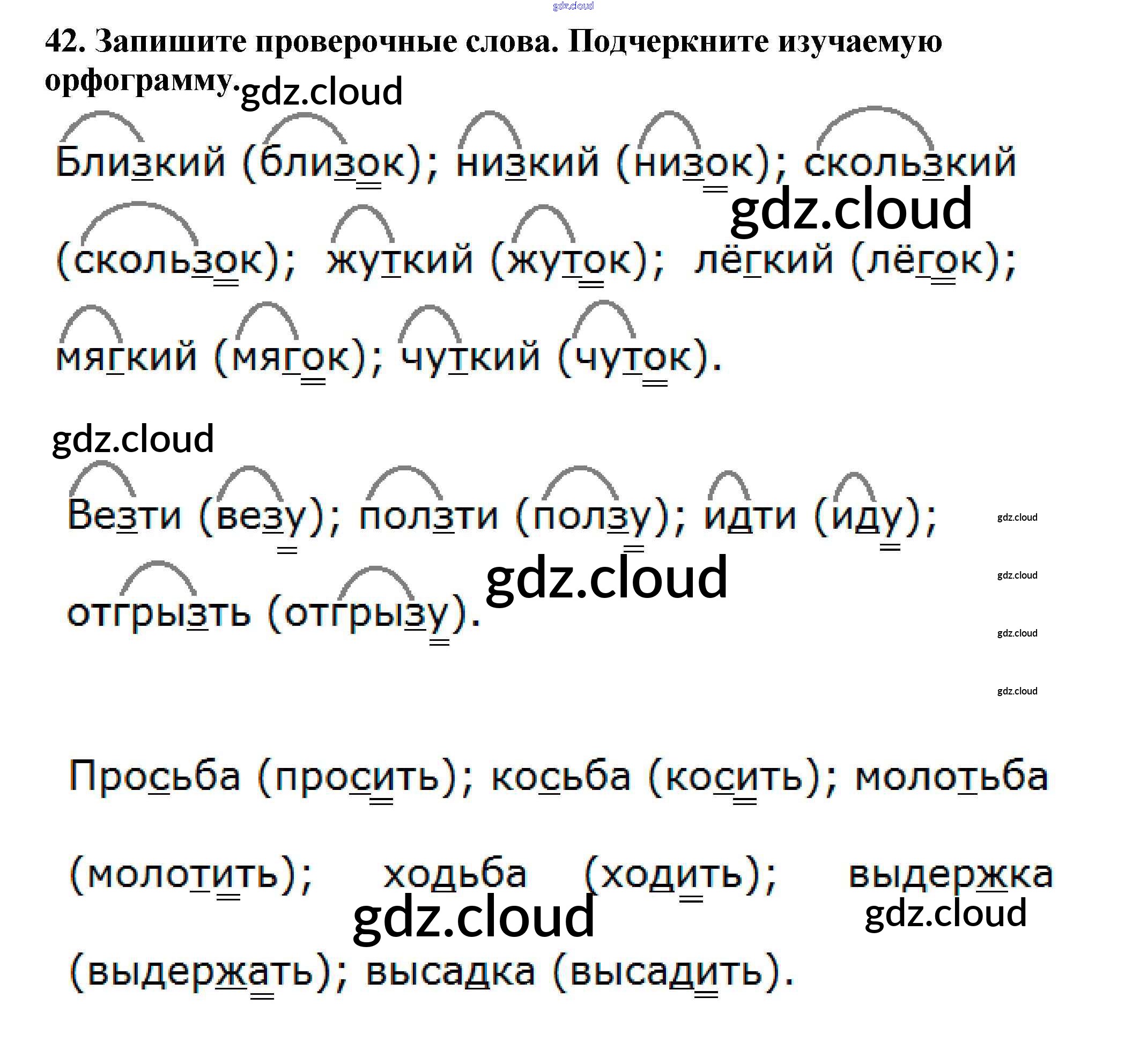 gdz.cloud

42. Запишите проверочные слова. Подчеркните изучаемую орфограмму. gdz.cloud

Близкий (близок); низкий (низок); скользкий (скользок); жуткий (жуток); лёгкий (лёгок); мягкий (мягок); чуткий (чуток).

gdz.cloud

gdz.cloud

Везти (везу); ползти (ползу); идти (иду); отгрызть (отгрызу).

gdz.cloud

gdz.cloud

gdz.cloud

gdz.cloud

gdz.cloud

Просьба (просить); косьба (косить); молотьба (молотить); ходьба (ходить); выдержка (выдержать); высадка (высадить).

gdz.cloud

gdz.cloud